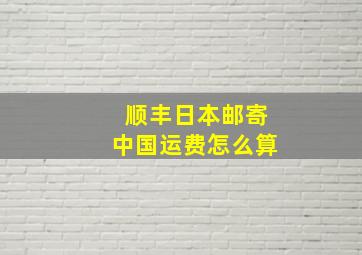 顺丰日本邮寄
中国运费怎么算